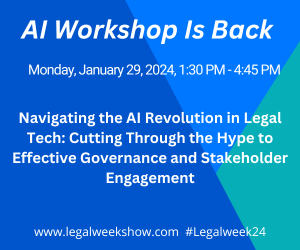 AI Workshop Is Back

Monday, January 29, 2024, 1:30 PM - 4:45 PM

Navigating the AI Revolution in Legal Tech: Cutting Through the Hype to Effective Governance and Stakeholder Engagement

www.legalweekshow.com #Legalweek24